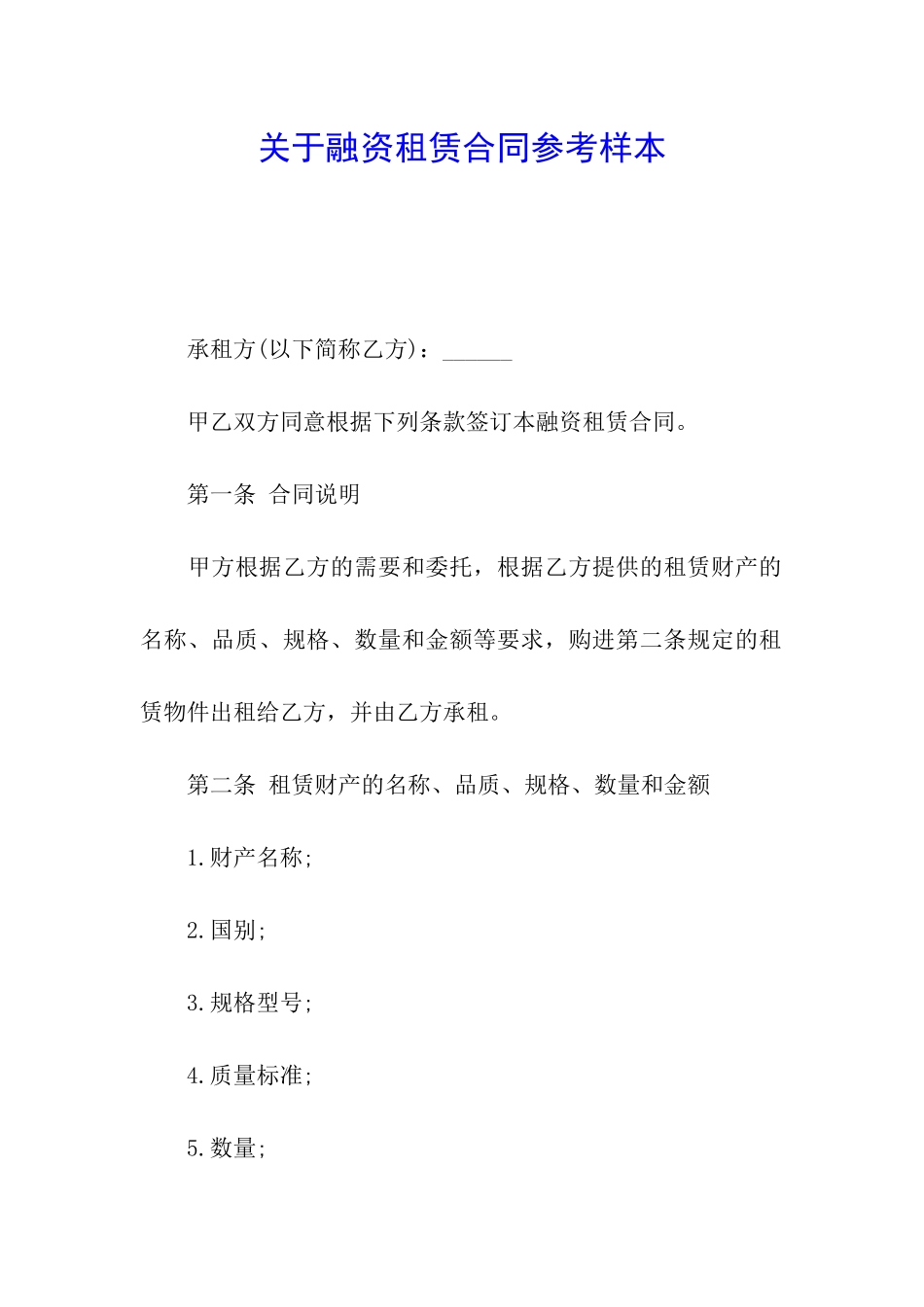 关于融资租赁合同参考样本

承租方(以下简称乙方)：______

甲乙双方同意根据下列条款签订本融资租赁合同。

第一条 合同说明

甲方根据乙方的需要和委托，根据乙方提供的租赁财产的名称、品质、规格、数量和金额等要求，购进第二条规定的租赁物件出租给乙方，并由乙方承租。

第二条 租赁财产的名称、品质、规格、数量和金额

1.财产名称;

2.国别;

3.规格型号;

4.质量标准;

5.数量;